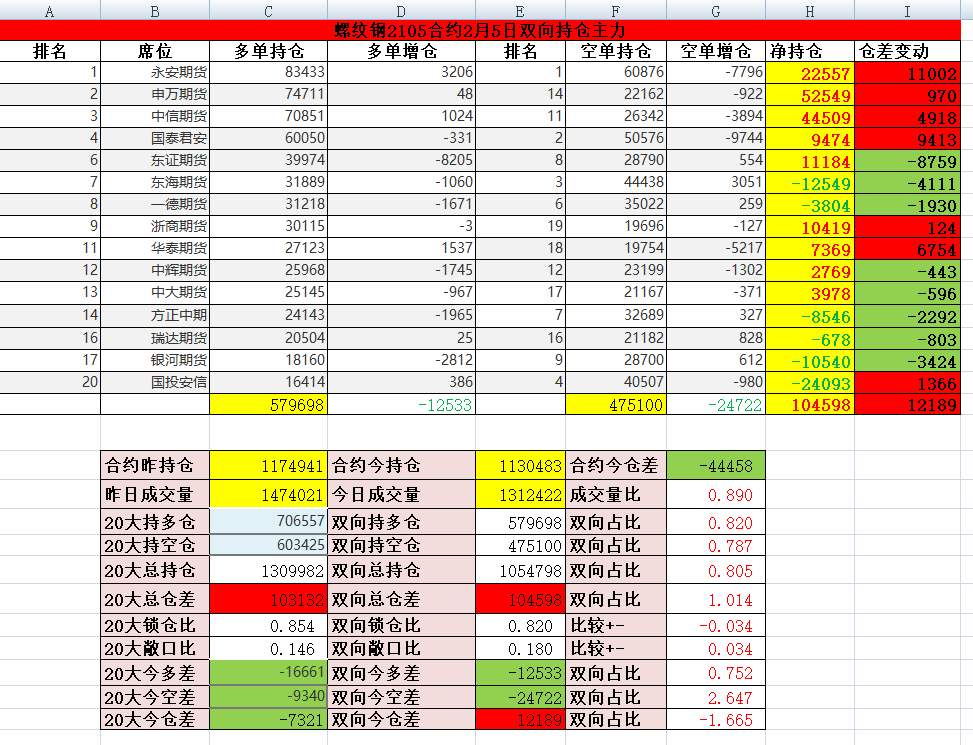 | A | B | C | D | E | F | G | H | I |
|---|---|---|---|---|---|---|---|---|
| 螺纹钢2105合约2月5日双向持仓主力 | | | | | | | | |
| 排名 | 席位 | 多单持仓 | 多单增仓 | 排名 | 空单持仓 | 空单增仓 | 净持仓 | 仓差变动 |
| 1 | 永安期货 | 83433 | 3206 | 1 | 60876 | -7796 | 22557 | 11002 |
| 2 | 申万期货 | 74711 | 48 | 14 | 22162 | -922 | 52549 | 970 |
| 3 | 中信期货 | 70851 | 1024 | 11 | 26342 | -3894 | 44509 | 4918 |
| 4 | 国泰君安 | 60050 | -331 | 2 | 50576 | -9744 | 9474 | 9413 |
| 6 | 东证期货 | 39974 | -8205 | 8 | 28790 | 554 | 11184 | -8759 |
| 7 | 东海期货 | 31889 | -1060 | 3 | 44438 | 3051 | -12549 | -4111 |
| 8 | 一德期货 | 31218 | -1671 | 6 | 35022 | 259 | -3804 | -1930 |
| 9 | 浙商期货 | 30115 | -3 | 19 | 19696 | -127 | 10419 | 124 |
| 11 | 华泰期货 | 27123 | 1537 | 18 | 19754 | -5217 | 7369 | 6754 |
| 12 | 中辉期货 | 25968 | -1745 | 12 | 23199 | -1302 | 2769 | -443 |
| 13 | 中大期货 | 25145 | -967 | 17 | 21167 | -371 | 3978 | -596 |
| 14 | 方正中期 | 24143 | -1965 | 7 | 32689 | 327 | -8546 | -2292 |
| 16 | 瑞达期货 | 20504 | 25 | 16 | 21182 | 828 | -678 | -803 |
| 17 | 银河期货 | 18160 | -2812 | 9 | 28700 | 612 | -10540 | -3424 |
| 20 | 国投安信 | 16414 | 386 | 4 | 40507 | -980 | -24093 | 1366 |
| | | 579698 | -12533 | | 475100 | -24722 | 104598 | 12189 |

| | | | | | |
|---|---|---|---|---|---|
| 合约昨持仓 | 1174941 | 合约今持仓 | 1130483 | 合约今仓差 | -44458 |
| 昨日成交量 | 1474021 | 今日成交量 | 1312422 | 成交量比 | 0.890 |
| 20大持多仓 | 706557 | 双向持多仓 | 579698 | 双向占比 | 0.820 |
| 20大持空仓 | 603425 | 双向持空仓 | 475100 | 双向占比 | 0.787 |
| 20大总持仓 | 1309982 | 双向总持仓 | 1054798 | 双向占比 | 0.805 |
| 20大总仓差 | 103132 | 双向总仓差 | 104598 | 双向占比 | 1.014 |
| 20大锁仓比 | 0.854 | 双向锁仓比 | 0.820 | 比较+- | -0.034 |
| 20大敞口比 | 0.146 | 双向敞口比 | 0.180 | 比较+- | 0.034 |
| 20大今多差 | -16661 | 双向今多差 | -12533 | 双向占比 | 0.752 |
| 20大今空差 | -9340 | 双向今空差 | -24722 | 双向占比 | 2.647 |
| 20大今仓差 | -7321 | 双向今仓差 | 12189 | 双向占比 | -1.665 |